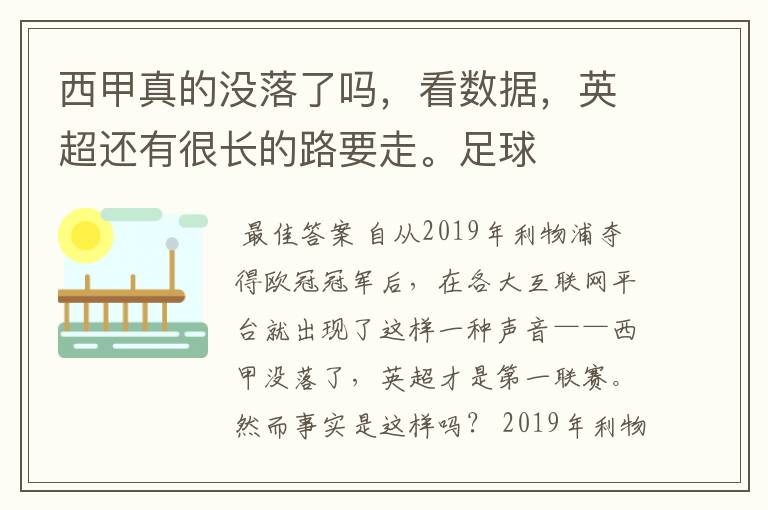 西甲真的没落了吗，看数据，英超还有很长的路要走。足球

最佳答案 自从2019年利物浦夺得欧冠冠军后，在各大互联网平台就出现了这样一种声音——西甲没落了，英超才是第一联赛。然而事实是这样吗？ 2019年利物